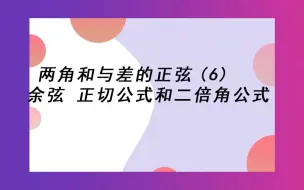 两角和与差的正弦（6）
余弦 正切公式和二倍角公式